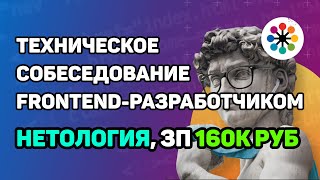 ТЕХНИЧЕСКОЕ СОБЕСЕДОВАНИЕ FRONTEND-РАЗРАБОТЧИКОМ

НЕТОЛОГИЯ, ЗП 160К РУБ